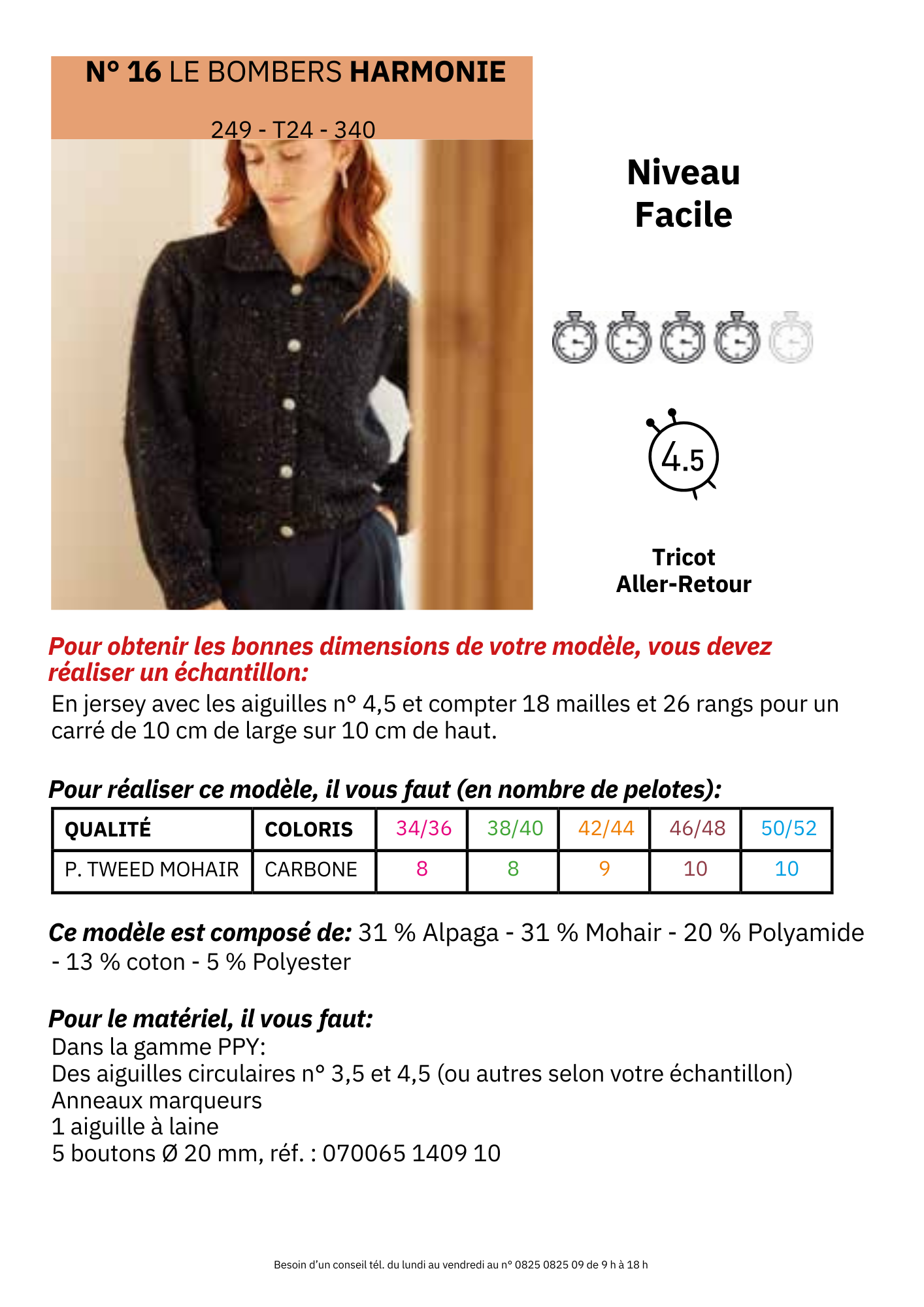 N° 16 LE BOMBERS HARMONIE

249 - T24 - 340

Niveau
Facile

4.5

Tricot
Aller-Retour

Pour obtenir les bonnes dimensions de votre modèle, vous devez réaliser un échantillon:
En jersey avec les aiguilles n° 4,5 et compter 18 mailles et 26 rangs pour un carré de 10 cm de large sur 10 cm de haut.

Pour réaliser ce modèle, il vous faut (en nombre de pelotes):

| QUALITÉ | COLORIS | 34/36 | 38/40 | 42/44 | 46/48 | 50/52 |
|---|---|---|---|---|---|---|
| P. TWEED MOHAIR | CARBONE | 8 | 8 | 9 | 10 | 10 |

Ce modèle est composé de: 31 % Alpaga - 31 % Mohair - 20 % Polyamide - 13 % coton - 5 % Polyester

Pour le matériel, il vous faut:
Dans la gamme PPY:
Des aiguilles circulaires n° 3,5 et 4,5 (ou autres selon votre échantillon)
Anneaux marqueurs
1 aiguille à laine
5 boutons Ø 20 mm, réf. : 070065 1409 10

Besoin d'un conseil tél. du lundi au vendredi au n° 0825 0825 09 de 9 h à 18 h